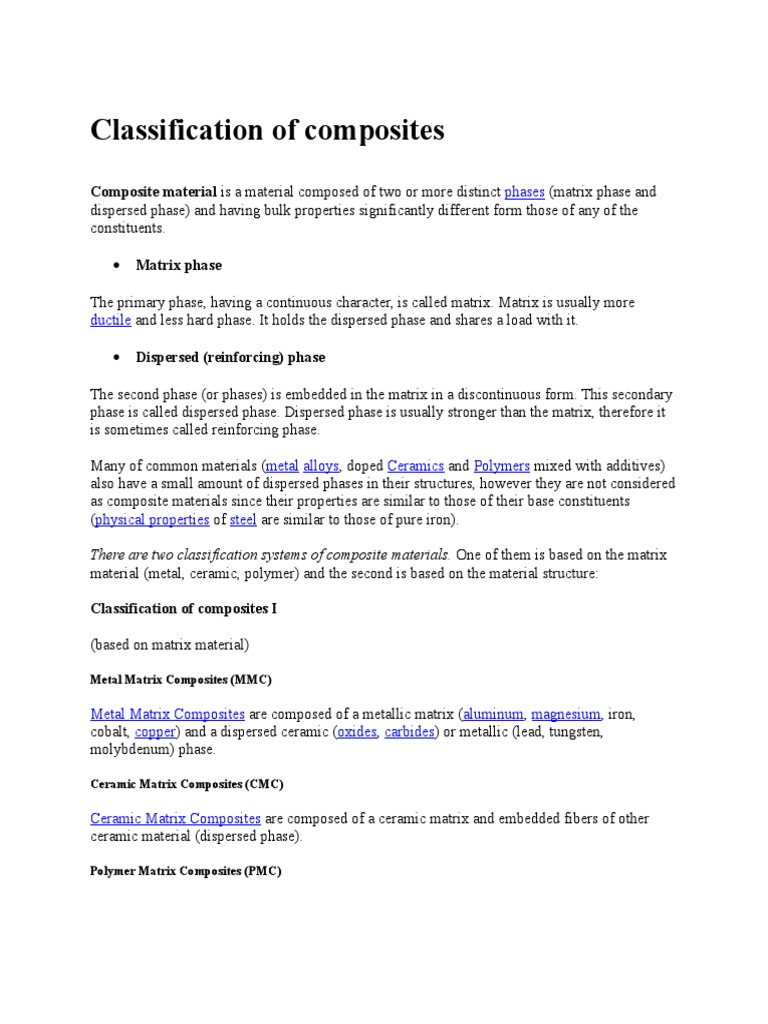 Classification of composites

Composite material is a material composed of two or more distinct phases (matrix phase and dispersed phase) and having bulk properties significantly different form those of any of the constituents.

• Matrix phase

The primary phase, having a continuous character, is called matrix. Matrix is usually more ductile and less hard phase. It holds the dispersed phase and shares a load with it.

• Dispersed (reinforcing) phase

The second phase (or phases) is embedded in the matrix in a discontinuous form. This secondary phase is called dispersed phase. Dispersed phase is usually stronger than the matrix, therefore it is sometimes called reinforcing phase.

Many of common materials (metal alloys, doped Ceramics and Polymers mixed with additives) also have a small amount of dispersed phases in their structures, however they are not considered as composite materials since their properties are similar to those of their base constituents (physical properties of steel are similar to those of pure iron).

There are two classification systems of composite materials. One of them is based on the matrix material (metal, ceramic, polymer) and the second is based on the material structure:

Classification of composites I

(based on matrix material)

Metal Matrix Composites (MMC)

Metal Matrix Composites are composed of a metallic matrix (aluminum, magnesium, iron, cobalt, copper) and a dispersed ceramic (oxides, carbides) or metallic (lead, tungsten, molybdenum) phase.

Ceramic Matrix Composites (CMC)

Ceramic Matrix Composites are composed of a ceramic matrix and embedded fibers of other ceramic material (dispersed phase).

Polymer Matrix Composites (PMC)